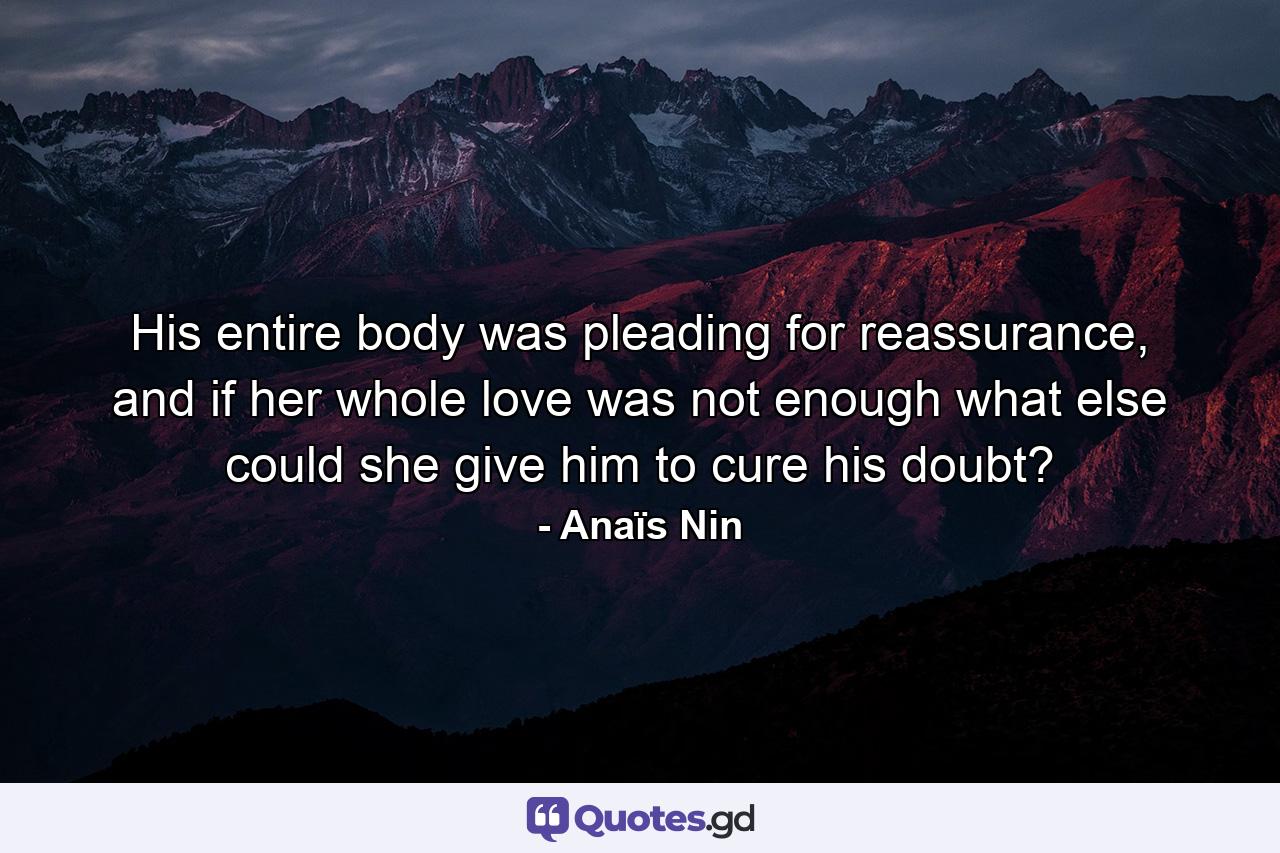 His entire body was pleading for reassurance, and if her whole love was not enough what else could she give him to cure his doubt?
- Anaïs Nin

Quotes.gd